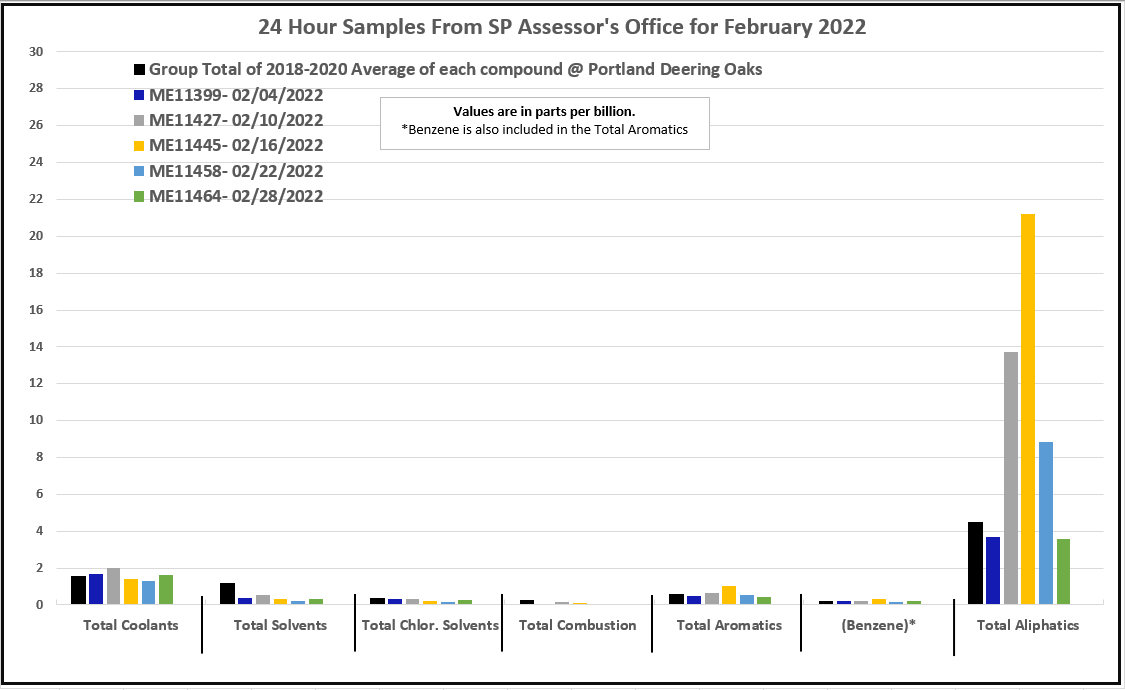 24 Hour Samples From SP Assessor's Office for February 2022

Group Total of 2018-2020 Average of each compound @ Portland Deering Oaks
ME11399- 02/04/2022
ME11427- 02/10/2022
ME11445- 02/16/2022
ME11458- 02/22/2022
ME11464- 02/28/2022

Values are in parts per billion.
*Benzene is also included in the Total Aromatics

30
28
26
24
22
20
18
16
14
12
10
8
6
4
2
0

Total Coolants
Total Solvents
Total Chlor. Solvents
Total Combustion
Total Aromatics
(Benzene)*
Total Aliphatics